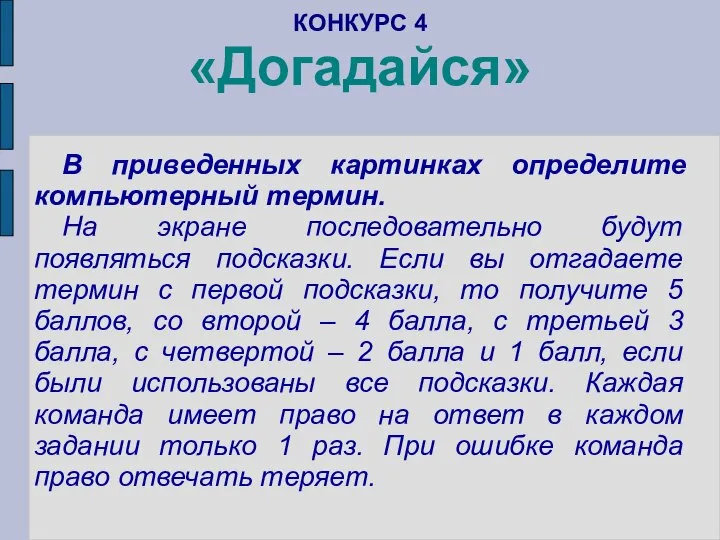 КОНКУРС 4
«Догадайся»

В приведенных картинках определите компьютерный термин.

На экране последовательно будут появляться подсказки. Если вы отгадаете термин с первой подсказки, то получите 5 баллов, со второй – 4 балла, с третьей 3 балла, с четвертой – 2 балла и 1 балл, если были использованы все подсказки. Каждая команда имеет право на ответ в каждом задании только 1 раз. При ошибке команда право отвечать теряет.